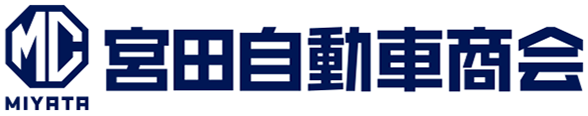 MC
MIYATA
宮田自動車商会